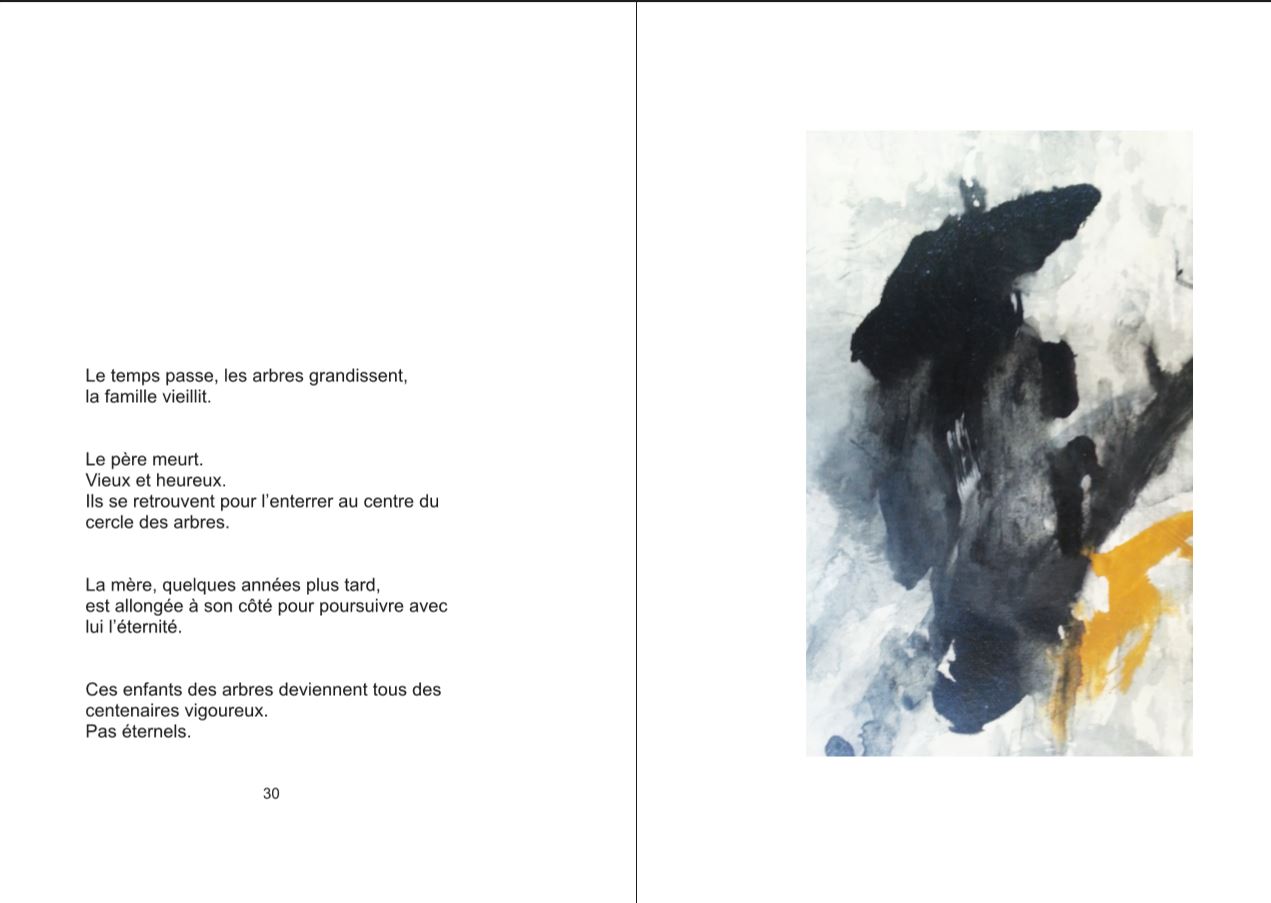 Le temps passe, les arbres grandissent,
la famille vieillit.

Le père meurt.
Vieux et heureux.
Ils se retrouvent pour l'enterrer au centre du cercle des arbres.

La mère, quelques années plus tard,
est allongée à son côté pour poursuivre avec lui l'éternité.

Ces enfants des arbres deviennent tous des centenaires vigoureux.
Pas éternels.

30